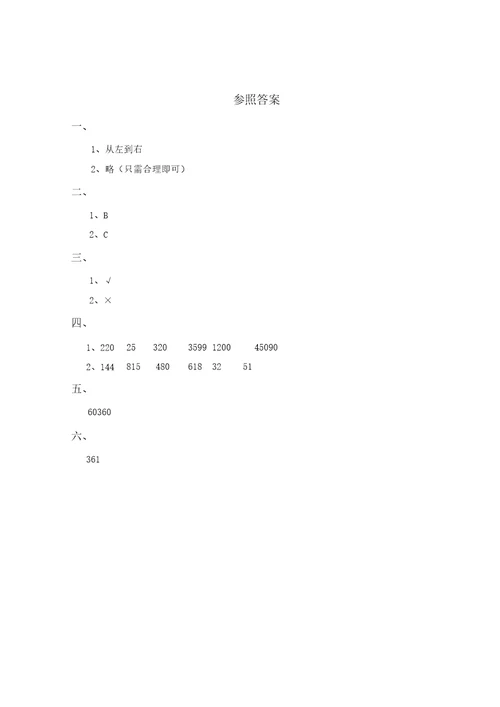 参照答案

一、

1、从左到右

2、略（只需合理即可）

二、

1、B

2、C

三、

1、√

2、×

四、

1、220　25　320　3599　1200　45090

2、144　815　480　618　32　51

五、

60360

六、

361